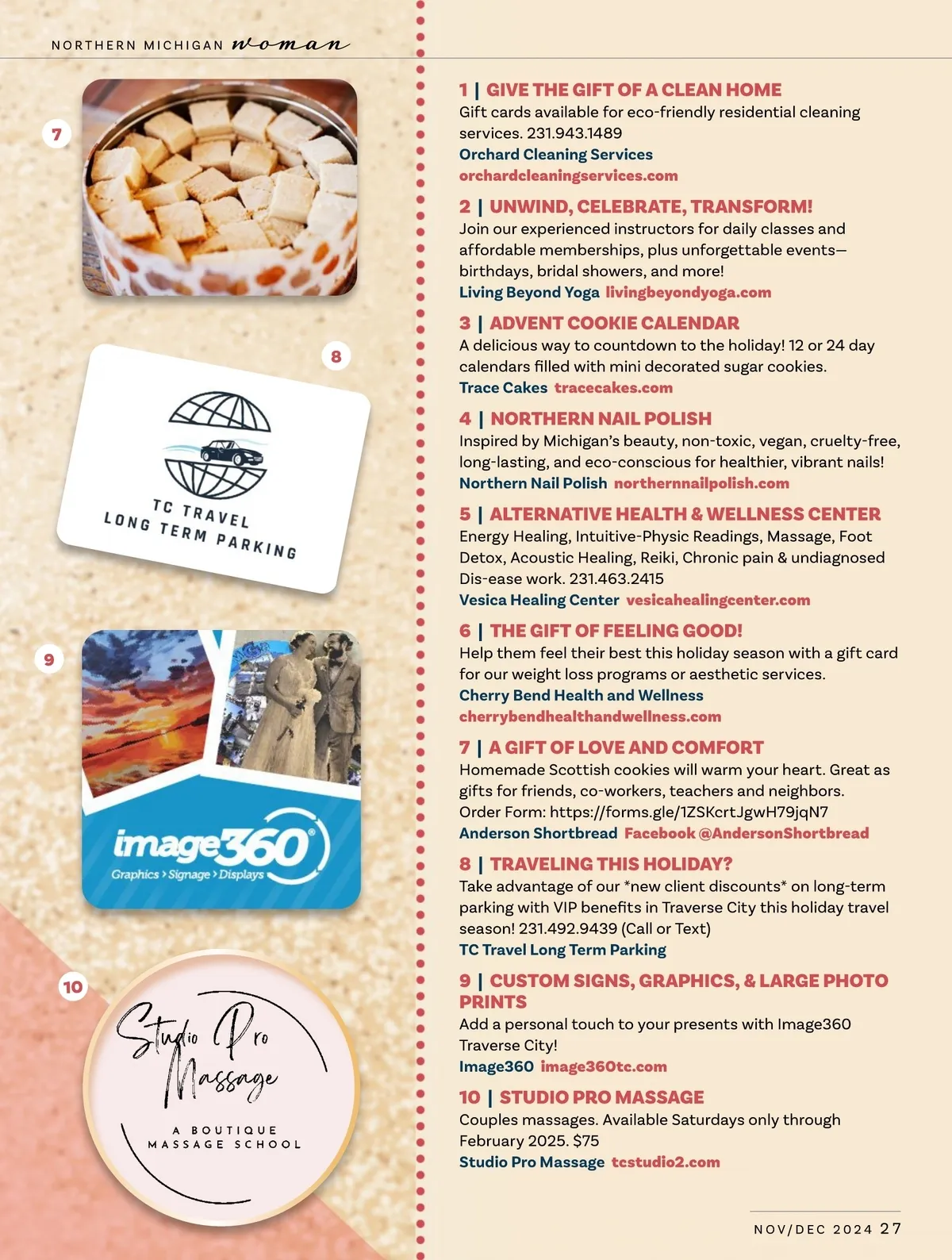 NORTHERN MICHIGAN woman

7

8

TC TRAVEL
LONG TERM PARKING

9

image360
Graphics › Signage › Displays

10

Studio Pro Massage
A BOUTIQUE MASSAGE SCHOOL

1 | GIVE THE GIFT OF A CLEAN HOME
Gift cards available for eco-friendly residential cleaning services. 231.943.1489
Orchard Cleaning Services
orchardcleaningservices.com

2 | UNWIND, CELEBRATE, TRANSFORM!
Join our experienced instructors for daily classes and affordable memberships, plus unforgettable events—birthdays, bridal showers, and more!
Living Beyond Yoga livingbeyondyoga.com

3 | ADVENT COOKIE CALENDAR
A delicious way to countdown to the holiday! 12 or 24 day calendars filled with mini decorated sugar cookies.
Trace Cakes tracecakes.com

4 | NORTHERN NAIL POLISH
Inspired by Michigan's beauty, non-toxic, vegan, cruelty-free, long-lasting, and eco-conscious for healthier, vibrant nails!
Northern Nail Polish northernnailpolish.com

5 | ALTERNATIVE HEALTH & WELLNESS CENTER
Energy Healing, Intuitive-Physic Readings, Massage, Foot Detox, Acoustic Healing, Reiki, Chronic pain & undiagnosed Dis-ease work. 231.463.2415
Vesica Healing Center vesicahealingcenter.com

6 | THE GIFT OF FEELING GOOD!
Help them feel their best this holiday season with a gift card for our weight loss programs or aesthetic services.
Cherry Bend Health and Wellness
cherrybendhealthandwellness.com

7 | A GIFT OF LOVE AND COMFORT
Homemade Scottish cookies will warm your heart. Great as gifts for friends, co-workers, teachers and neighbors.
Order Form: https://forms.gle/1ZSKcrtJgwH79jqN7
Anderson Shortbread Facebook @AndersonShortbread

8 | TRAVELING THIS HOLIDAY?
Take advantage of our *new client discounts* on long-term parking with VIP benefits in Traverse City this holiday travel season! 231.492.9439 (Call or Text)
TC Travel Long Term Parking

9 | CUSTOM SIGNS, GRAPHICS, & LARGE PHOTO PRINTS
Add a personal touch to your presents with Image360 Traverse City!
Image360 image360tc.com

10 | STUDIO PRO MASSAGE
Couples massages. Available Saturdays only through February 2025. $75
Studio Pro Massage tcstudio2.com

NOV/DEC 2024 27